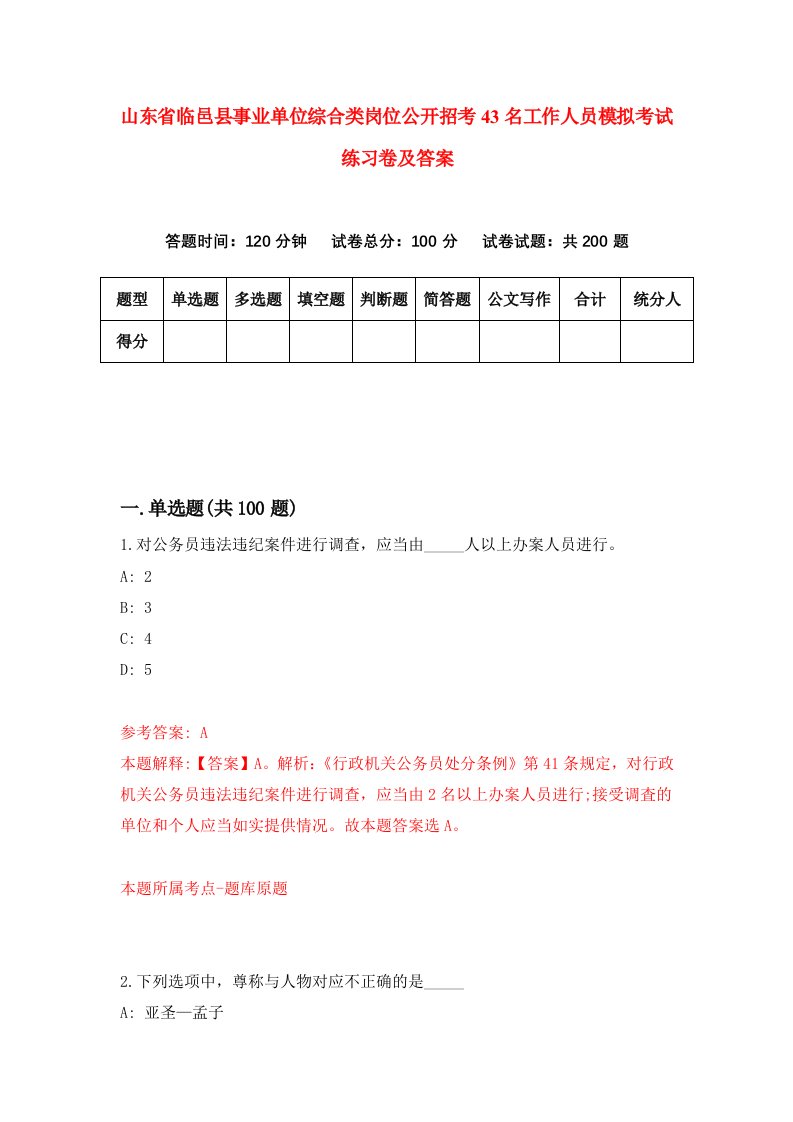 山东省临邑县事业单位综合类岗位公开招考43名工作人员模拟考试练习卷及答案

答题时间：120分钟　试卷总分：100分　试卷试题：共200题

| 题型 | 单选题 | 多选题 | 填空题 | 判断题 | 简答题 | 公文写作 | 合计 | 统分人 |
|---|---|---|---|---|---|---|---|---|
| 得分 | | | | | | | | |

一.单选题(共100题)

1.对公务员违法违纪案件进行调查，应当由_____人以上办案人员进行。

A: 2

B: 3

C: 4

D: 5

参考答案: A

本题解释:【答案】A。解析:《行政机关公务员处分条例》第41条规定，对行政机关公务员违法违纪案件进行调查，应当由2名以上办案人员进行;接受调查的单位和个人应当如实提供情况。故本题答案选A。

本题所属考点-题库原题

2.下列选项中，尊称与人物对应不正确的是_____

A: 亚圣—孟子